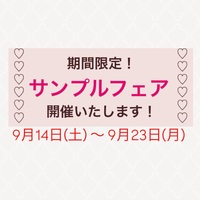 期間限定！

サンプルフェア

開催いたします！

9月14日(土)～9月23日(月)